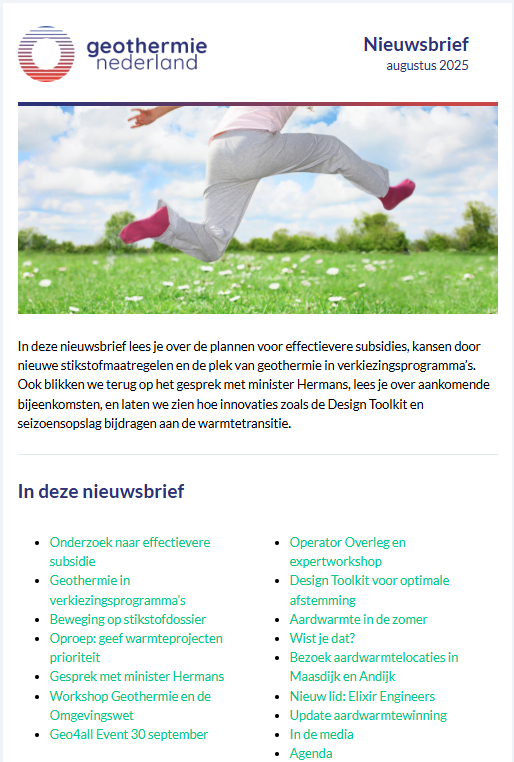 geothermie nederland

Nieuwsbrief
augustus 2025

In deze nieuwsbrief lees je over de plannen voor effectievere subsidies, kansen door nieuwe stikstofmaatregelen en de plek van geothermie in verkiezingsprogramma's. Ook blikken we terug op het gesprek met minister Hermans, lees je over aankomende bijeenkomsten, en laten we zien hoe innovaties zoals de Design Toolkit en seizoensopslag bijdragen aan de warmtetransitie.

In deze nieuwsbrief

- Onderzoek naar effectievere subsidie
- Geothermie in verkiezingsprogramma's
- Beweging op stikstofdossier
- Oproep: geef warmteprojecten prioriteit
- Gesprek met minister Hermans
- Workshop Geothermie en de Omgevingswet
- Geo4all Event 30 september

- Operator Overleg en expertworkshop
- Design Toolkit voor optimale afstemming
- Aardwarmte in de zomer
- Wist je dat?
- Bezoek aardwarmtelocaties in Maasdijk en Andijk
- Nieuw lid: Elixir Engineers
- Update aardwarmtewinning
- In de media
- Agenda